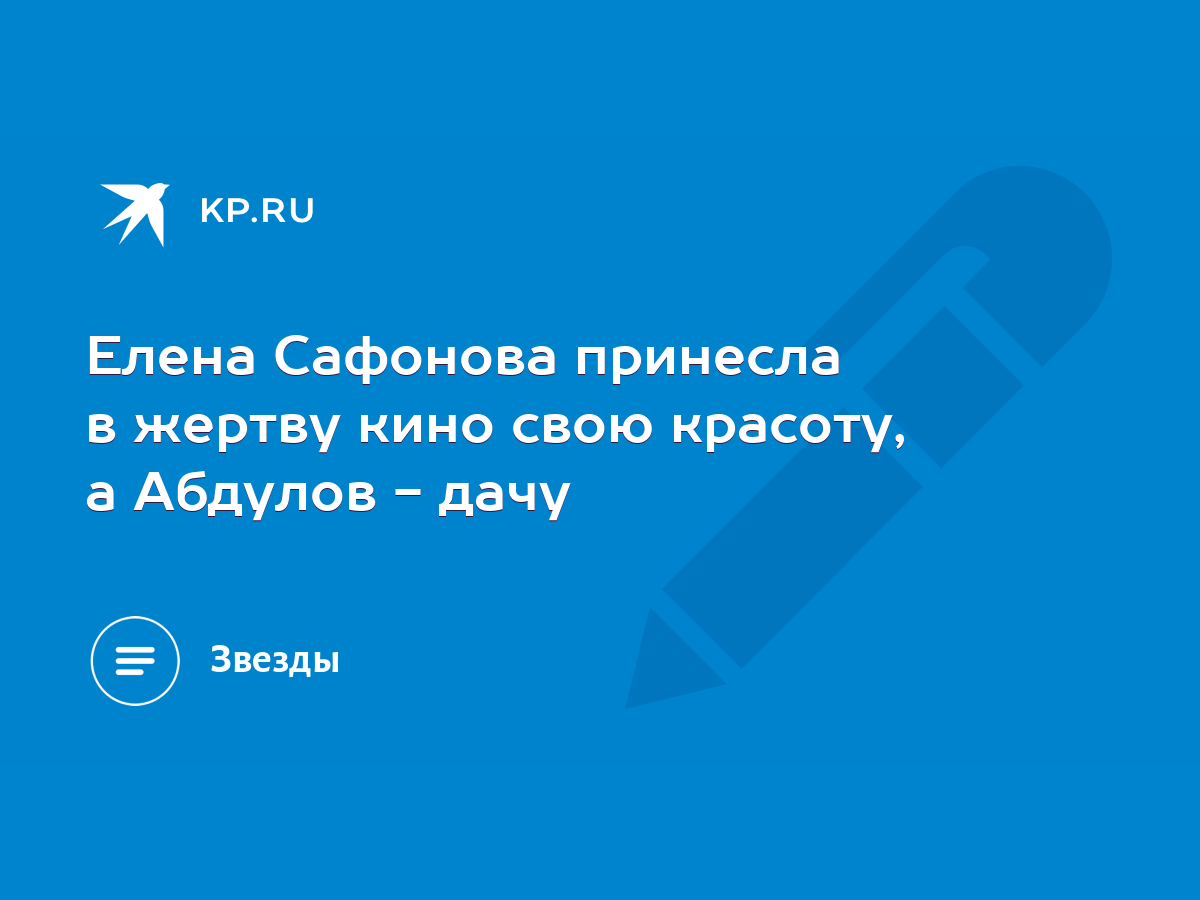 KP.RU

Елена Сафонова принесла в жертву кино свою красоту, а Абдулов - дачу

Звезды